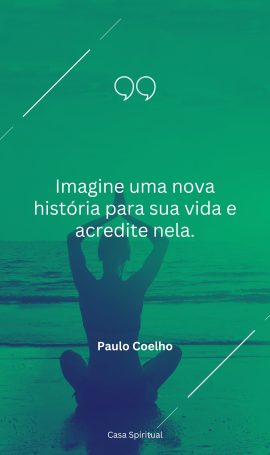 Imagine uma nova história para sua vida e acredite nela.

Paulo Coelho

Casa Spiritual